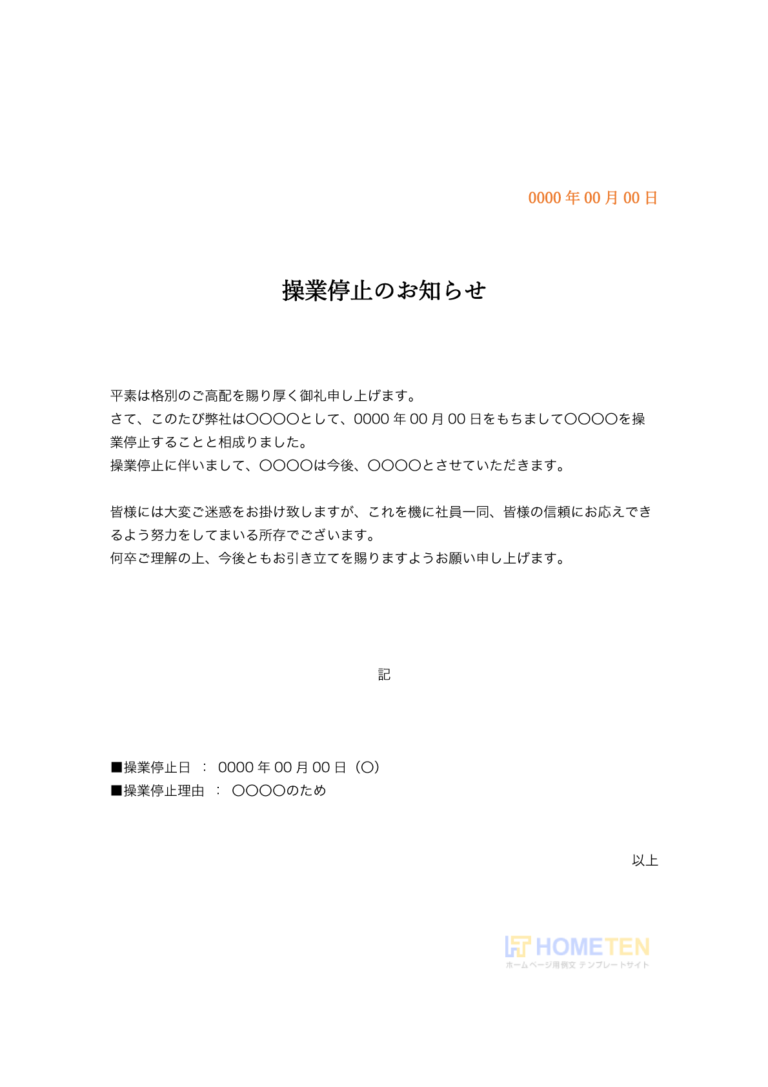 0000 年 00 月 00 日

操業停止のお知らせ

平素は格別のご高配を賜り厚く御礼申し上げます。
さて、このたび弊社は〇〇〇〇として、0000 年 00 月 00 日をもちまして〇〇〇〇を操業停止することと相成りました。
操業停止に伴いまして、〇〇〇〇は今後、〇〇〇〇とさせていただきます。

皆様には大変ご迷惑をお掛け致しますが、これを機に社員一同、皆様の信頼にお応えできるよう努力をしてまいる所存でございます。
何卒ご理解の上、今後ともお引き立てを賜りますようお願い申し上げます。

記

■操業停止日 ： 0000 年 00 月 00 日（〇）
■操業停止理由 ： 〇〇〇〇のため

以上

HOMETEN
ホームページ用例文 テンプレートサイト